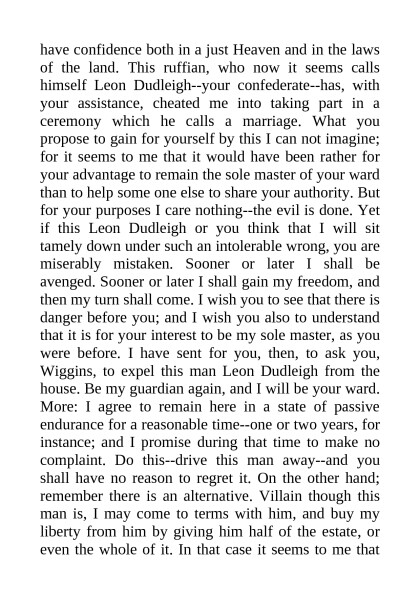 have confidence both in a just Heaven and in the laws of the land. This ruffian, who now it seems calls himself Leon Dudleigh--your confederate--has, with your assistance, cheated me into taking part in a ceremony which he calls a marriage. What you propose to gain for yourself by this I can not imagine; for it seems to me that it would have been rather for your advantage to remain the sole master of your ward than to help some one else to share your authority. But for your purposes I care nothing--the evil is done. Yet if this Leon Dudleigh or you think that I will sit tamely down under such an intolerable wrong, you are miserably mistaken. Sooner or later I shall be avenged. Sooner or later I shall gain my freedom, and then my turn shall come. I wish you to see that there is danger before you; and I wish you also to understand that it is for your interest to be my sole master, as you were before. I have sent for you, then, to ask you, Wiggins, to expel this man Leon Dudleigh from the house. Be my guardian again, and I will be your ward. More: I agree to remain here in a state of passive endurance for a reasonable time--one or two years, for instance; and I promise during that time to make no complaint. Do this--drive this man away--and you shall have no reason to regret it. On the other hand; remember there is an alternative. Villain though this man is, I may come to terms with him, and buy my liberty from him by giving him half of the estate, or even the whole of it. In that case it seems to me that